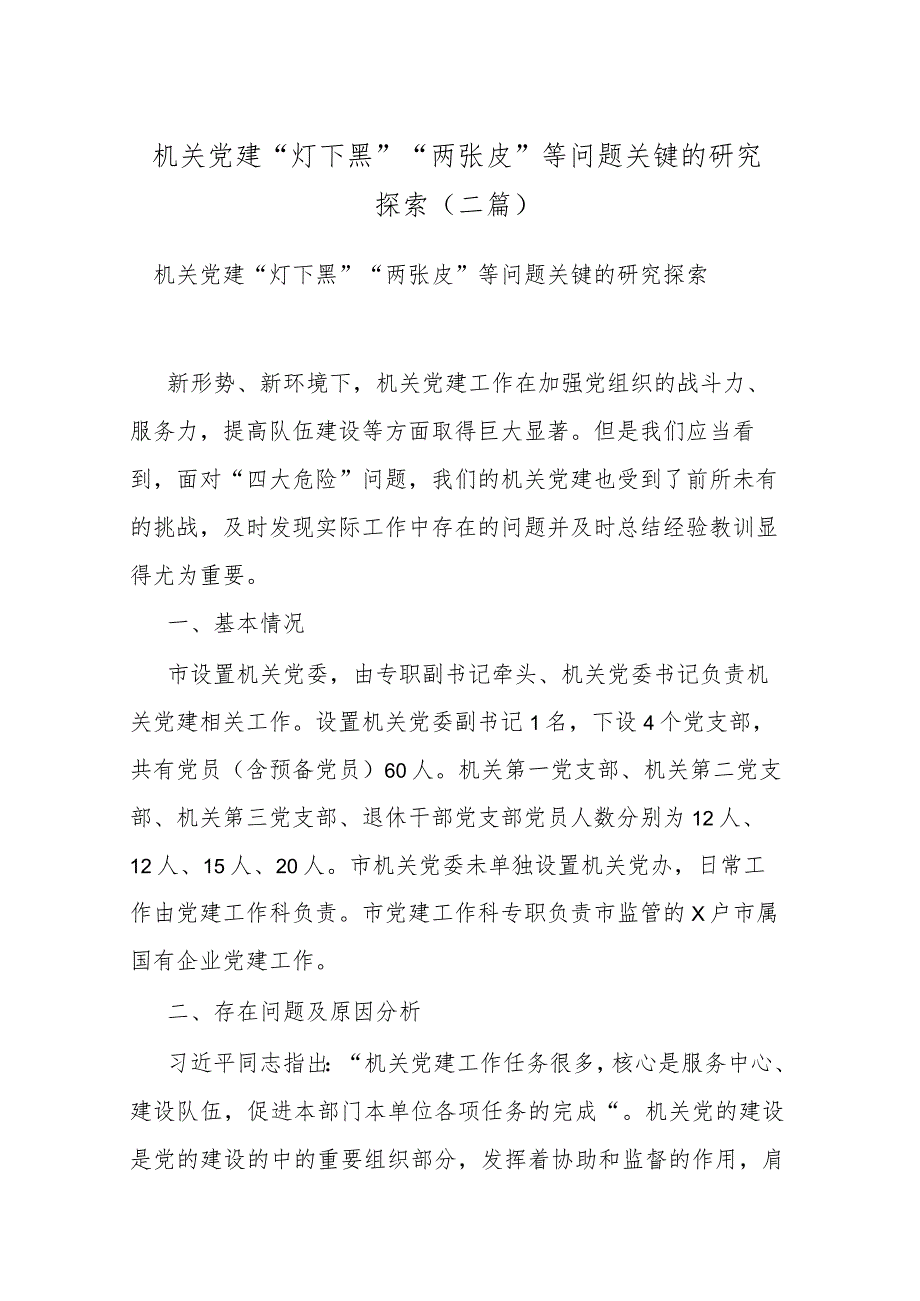 机关党建“灯下黑”“两张皮”等问题关键的研究探索（二篇）

机关党建“灯下黑”“两张皮”等问题关键的研究探索

新形势、新环境下，机关党建工作在加强党组织的战斗力、服务力，提高队伍建设等方面取得巨大显著。但是我们应当看到，面对“四大危险”问题，我们的机关党建也受到了前所未有的挑战，及时发现实际工作中存在的问题并及时总结经验教训显得尤为重要。

一、基本情况

市设置机关党委，由专职副书记牵头、机关党委书记负责机关党建相关工作。设置机关党委副书记1名，下设4个党支部，共有党员（含预备党员）60人。机关第一党支部、机关第二党支部、机关第三党支部、退休干部党支部党员人数分别为12人、12人、15人、20人。市机关党委未单独设置机关党办，日常工作由党建工作科负责。市党建工作科专职负责市监管的X户市属国有企业党建工作。

二、存在问题及原因分析

习近平同志指出：“机关党建工作任务很多，核心是服务中心、建设队伍，促进本部门本单位各项任务的完成“。机关党的建设是党的建设的中的重要组织部分，发挥着协助和监督的作用，肩